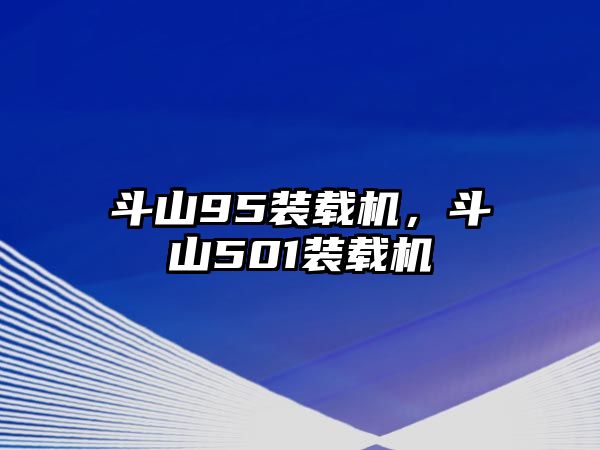 斗山95装载机，斗山501装载机